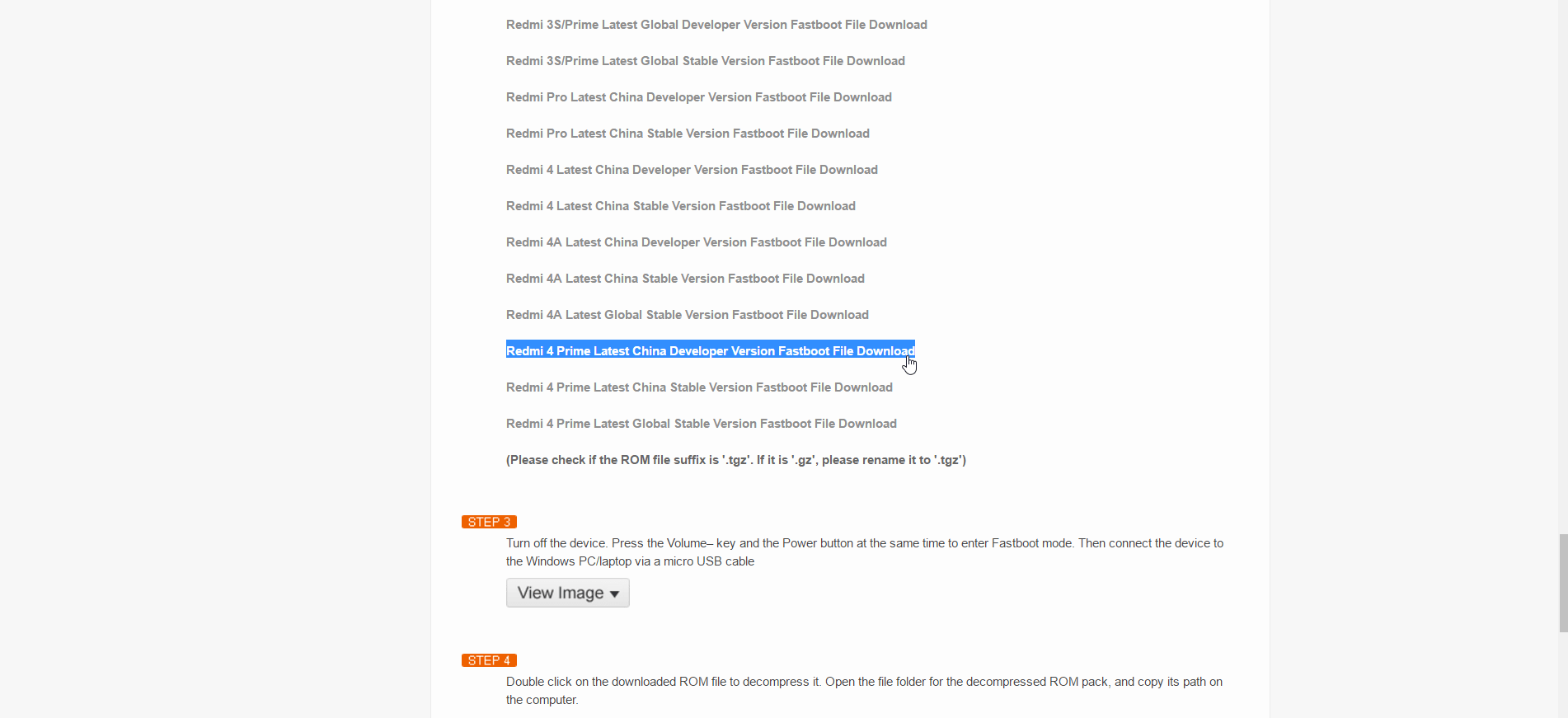 Redmi 3S/Prime Latest Global Developer Version Fastboot File Download

Redmi 3S/Prime Latest Global Stable Version Fastboot File Download

Redmi Pro Latest China Developer Version Fastboot File Download

Redmi Pro Latest China Stable Version Fastboot File Download

Redmi 4 Latest China Developer Version Fastboot File Download

Redmi 4 Latest China Stable Version Fastboot File Download

Redmi 4A Latest China Developer Version Fastboot File Download

Redmi 4A Latest China Stable Version Fastboot File Download

Redmi 4A Latest Global Stable Version Fastboot File Download

Redmi 4 Prime Latest China Developer Version Fastboot File Download

Redmi 4 Prime Latest China Stable Version Fastboot File Download

Redmi 4 Prime Latest Global Stable Version Fastboot File Download

(Please check if the ROM file suffix is '.tgz'. If it is '.gz', please rename it to '.tgz')

STEP 3

Turn off the device. Press the Volume– key and the Power button at the same time to enter Fastboot mode. Then connect the device to the Windows PC/laptop via a micro USB cable

View Image

STEP 4

Double click on the downloaded ROM file to decompress it. Open the file folder for the decompressed ROM pack, and copy its path on the computer.